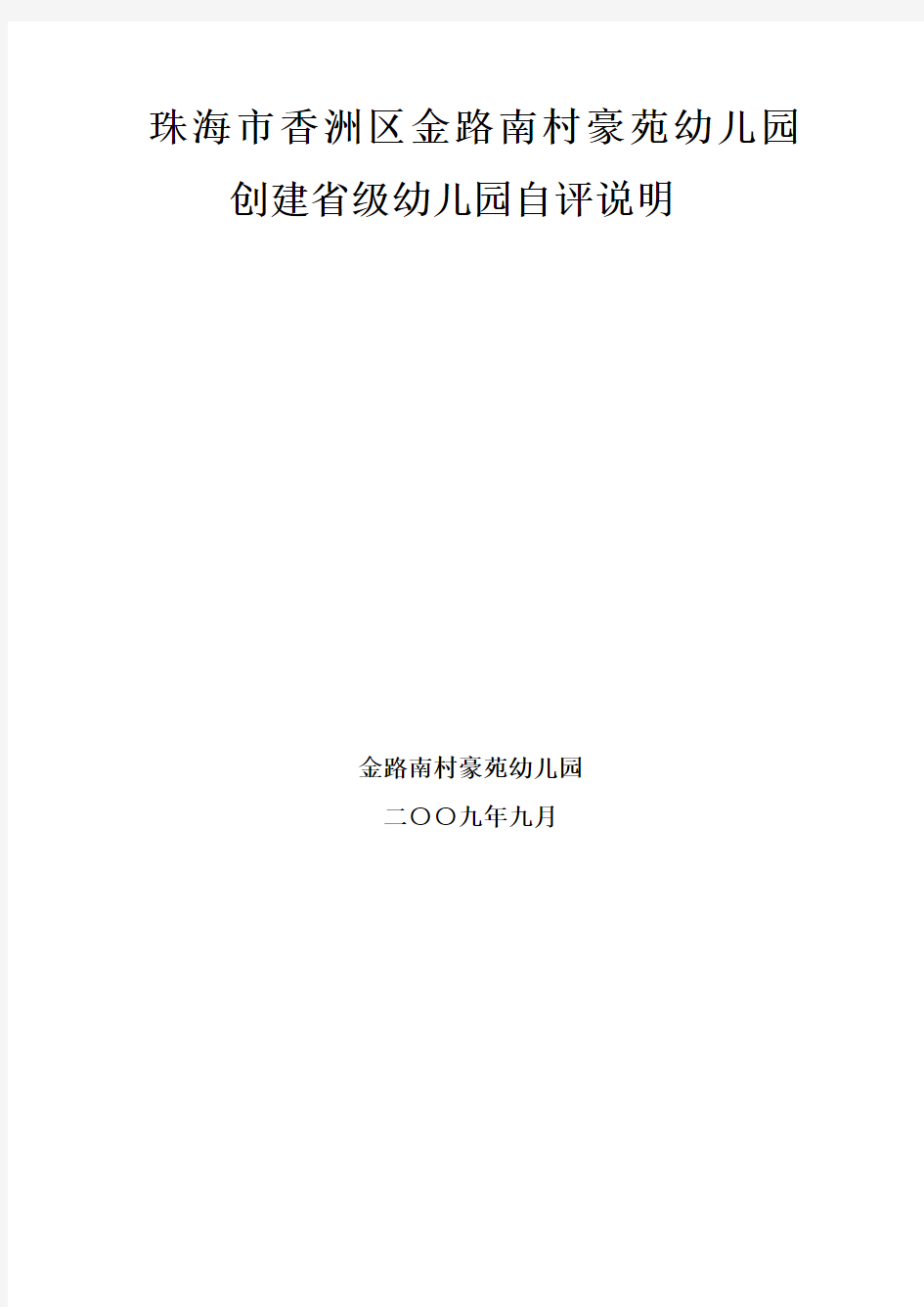 珠海市香洲区金路南村豪苑幼儿园
创建省级幼儿园自评说明

金路南村豪苑幼儿园
二〇〇九年九月